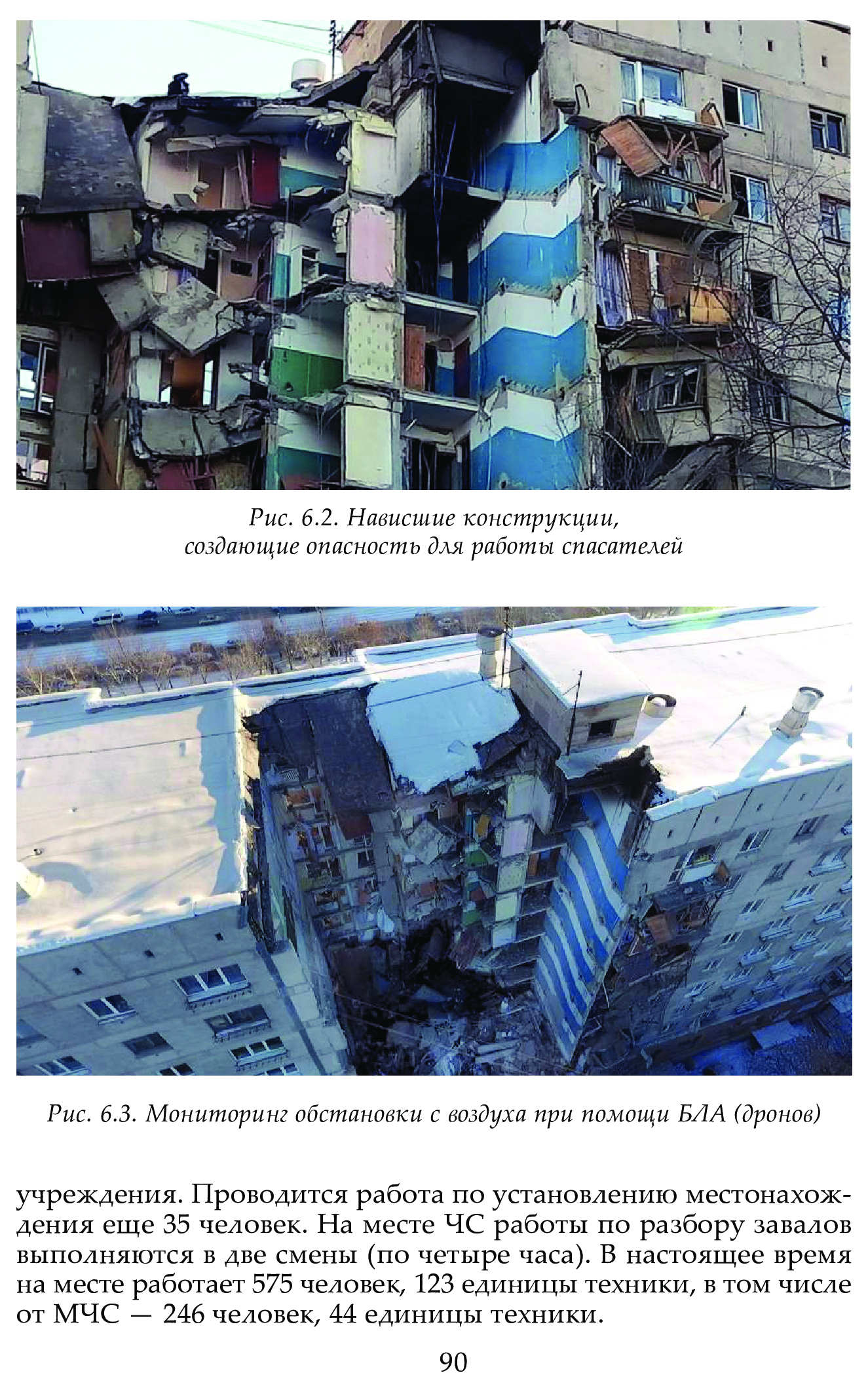 Рис. 6.2. Нависшие конструкции,
создающие опасность для работы спасателей

Рис. 6.3. Мониторинг обстановки с воздуха при помощи БЛА (дронов)

учреждения. Проводится работа по установлению местонахождения еще 35 человек. На месте ЧС работы по разбору завалов выполняются в две смены (по четыре часа). В настоящее время на месте работает 575 человек, 123 единицы техники, в том числе от МЧС — 246 человек, 44 единицы техники.

90